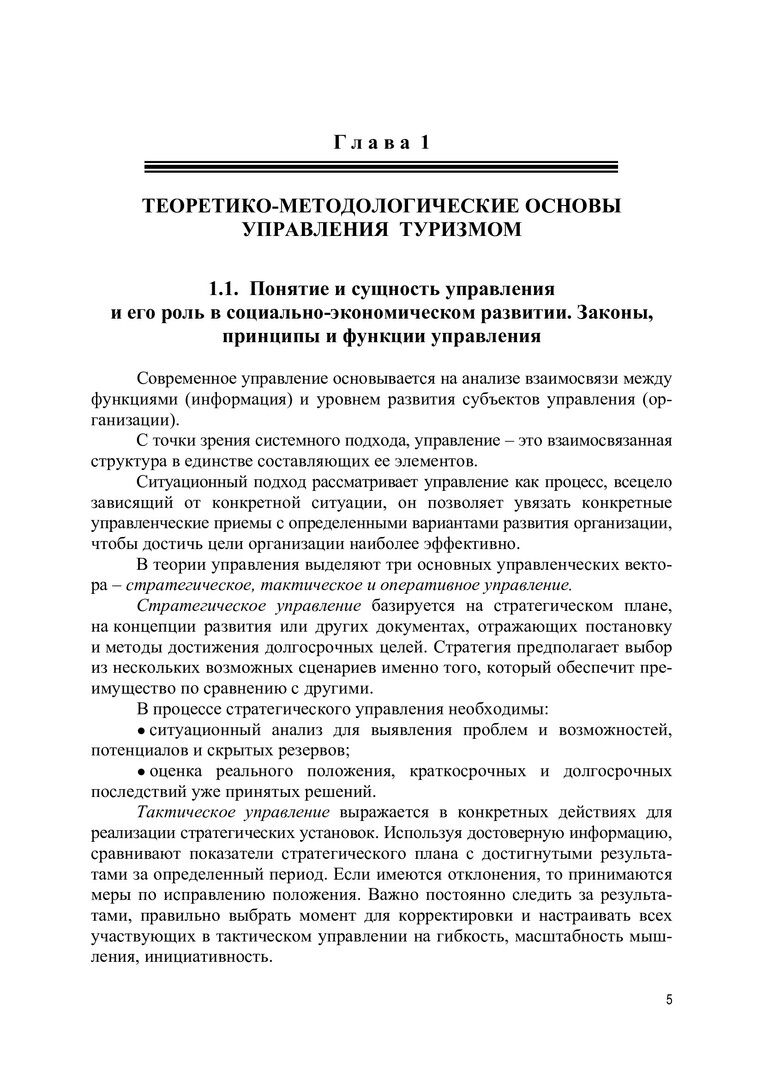 Глава 1

ТЕОРЕТИКО-МЕТОДОЛОГИЧЕСКИЕ ОСНОВЫ УПРАВЛЕНИЯ ТУРИЗМОМ

1.1. Понятие и сущность управления и его роль в социально-экономическом развитии. Законы, принципы и функции управления

Современное управление основывается на анализе взаимосвязи между функциями (информация) и уровнем развития субъектов управления (организации).

С точки зрения системного подхода, управление – это взаимосвязанная структура в единстве составляющих ее элементов.

Ситуационный подход рассматривает управление как процесс, всецело зависящий от конкретной ситуации, он позволяет увязать конкретные управленческие приемы с определенными вариантами развития организации, чтобы достичь цели организации наиболее эффективно.

В теории управления выделяют три основных управленческих вектора – стратегическое, тактическое и оперативное управление.

Стратегическое управление базируется на стратегическом плане, на концепции развития или других документах, отражающих постановку и методы достижения долгосрочных целей. Стратегия предполагает выбор из нескольких возможных сценариев именно того, который обеспечит преимущество по сравнению с другими.

В процессе стратегического управления необходимы:

• ситуационный анализ для выявления проблем и возможностей, потенциалов и скрытых резервов;

• оценка реального положения, краткосрочных и долгосрочных последствий уже принятых решений.

Тактическое управление выражается в конкретных действиях для реализации стратегических установок. Используя достоверную информацию, сравнивают показатели стратегического плана с достигнутыми результатами за определенный период. Если имеются отклонения, то принимаются меры по исправлению положения. Важно постоянно следить за результатами, правильно выбрать момент для корректировки и настраивать всех участвующих в тактическом управлении на гибкость, масштабность мышления, инициативность.

5